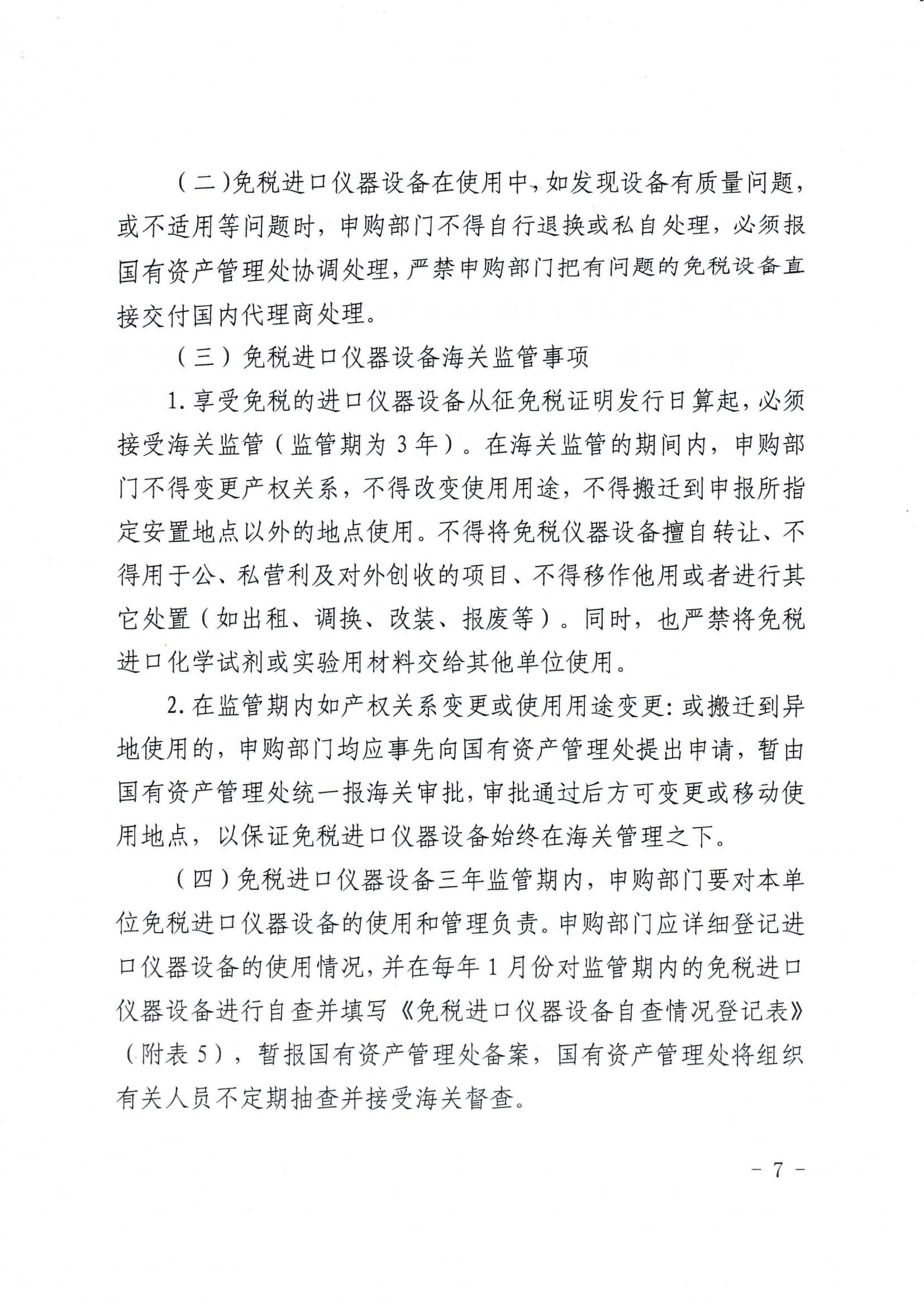 （二）免税进口仪器设备在使用中，如发现设备有质量问题，或不适用等问题时，申购部门不得自行退换或私自处理，必须报国有资产管理处协调处理，严禁申购部门把有问题的免税设备直接交付国内代理商处理。

（三）免税进口仪器设备海关监管事项

1. 享受免税的进口仪器设备从征免税证明发行日算起，必须接受海关监管（监管期为 3 年）。在海关监管的期间内，申购部门不得变更产权关系，不得改变使用用途，不得搬迁到申报所指定安置地点以外的地点使用。不得将免税仪器设备擅自转让、不得用于公、私营利及对外创收的项目、不得移作他用或者进行其它处置（如出租、调换、改装、报废等）。同时，也严禁将免税进口化学试剂或实验用材料交给其他单位使用。

2. 在监管期内如产权关系变更或使用用途变更：或搬迁到异地使用的，申购部门均应事先向国有资产管理处提出申请，暂由国有资产管理处统一报海关审批，审批通过后方可变更或移动使用地点，以保证免税进口仪器设备始终在海关管理之下。

（四）免税进口仪器设备三年监管期内，申购部门要对本单位免税进口仪器设备的使用和管理负责。申购部门应详细登记进口仪器设备的使用情况，并在每年 1 月份对监管期内的免税进口仪器设备进行自查并填写《免税进口仪器设备自查情况登记表》（附表 5），暂报国有资产管理处备案，国有资产管理处将组织有关人员不定期抽查并接受海关督查。

- 7 -